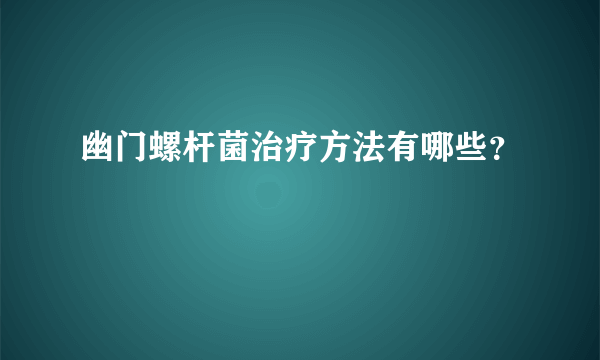 幽门螺杆菌治疗方法有哪些?